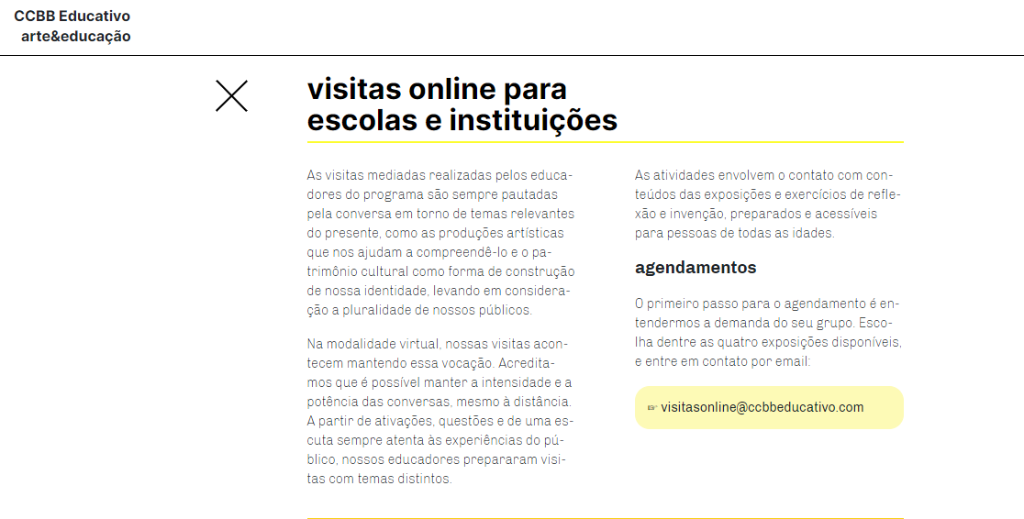 CCBB Educativo
arte&educação

visitas online para escolas e instituições

As visitas mediadas realizadas pelos educadores do programa são sempre pautadas pela conversa em torno de temas relevantes do presente, como as produções artísticas que nos ajudam a compreendê-lo e o patrimônio cultural como forma de construção de nossa identidade, levando em consideração a pluralidade de nossos públicos.

Na modalidade virtual, nossas visitas acontecem mantendo essa vocação. Acreditamos que é possível manter a intensidade e a potência das conversas, mesmo à distância. A partir de ativações, questões e de uma escuta sempre atenta às experiências do público, nossos educadores prepararam visitas com temas distintos.

As atividades envolvem o contato com conteúdos das exposições e exercícios de reflexão e invenção, preparados e acessíveis para pessoas de todas as idades.

agendamentos

O primeiro passo para o agendamento é entendermos a demanda do seu grupo. Escolha dentre as quatro exposições disponíveis, e entre em contato por email:

☞ visitasonline@ccbbeducativo.com